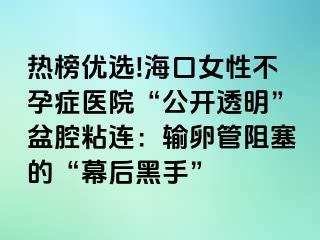 热榜优选!海口女性不孕症医院“公开透明”盆腔粘连：输卵管阻塞的“幕后黑手”